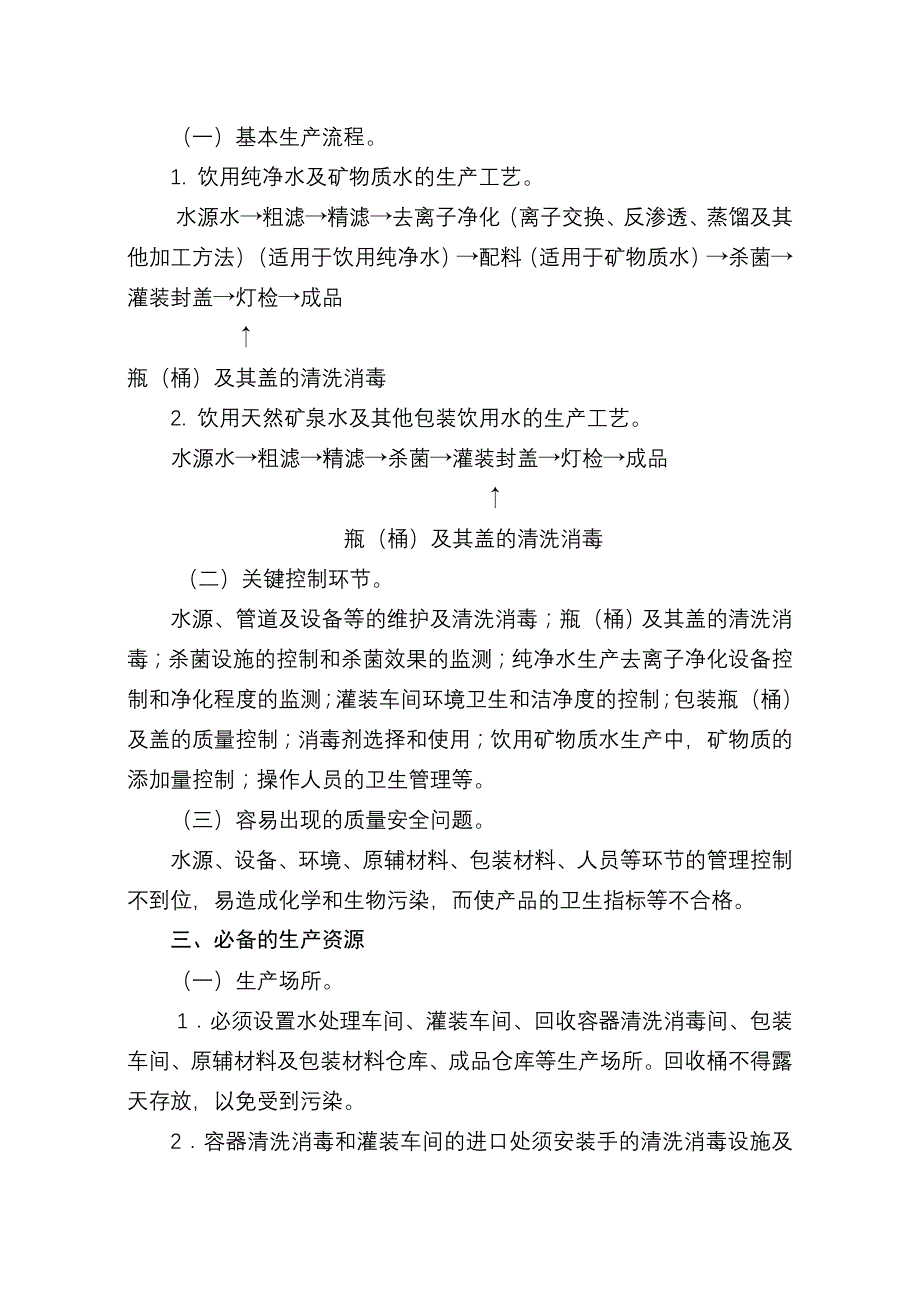 （一）基本生产流程。

1. 饮用纯净水及矿物质水的生产工艺。

水源水→粗滤→精滤→去离子净化（离子交换、反渗透、蒸馏及其他加工方法）（适用于饮用纯净水）→配料（适用于矿物质水）→杀菌→灌装封盖→灯检→成品

↑

瓶（桶）及其盖的清洗消毒

2. 饮用天然矿泉水及其他包装饮用水的生产工艺。

水源水→粗滤→精滤→杀菌→灌装封盖→灯检→成品

↑

瓶（桶）及其盖的清洗消毒

（二）关键控制环节。

水源、管道及设备等的维护及清洗消毒；瓶（桶）及其盖的清洗消毒；杀菌设施的控制和杀菌效果的监测；纯净水生产去离子净化设备控制和净化程度的监测；灌装车间环境卫生和洁净度的控制；包装瓶（桶）及盖的质量控制；消毒剂选择和使用；饮用矿物质水生产中，矿物质的添加量控制；操作人员的卫生管理等。

（三）容易出现的质量安全问题。

水源、设备、环境、原辅材料、包装材料、人员等环节的管理控制不到位，易造成化学和生物污染，而使产品的卫生指标等不合格。

三、必备的生产资源

（一）生产场所。

1．必须设置水处理车间、灌装车间、回收容器清洗消毒间、包装车间、原辅材料及包装材料仓库、成品仓库等生产场所。回收桶不得露天存放，以免受到污染。

2．容器清洗消毒和灌装车间的进口处须安装手的清洗消毒设施及